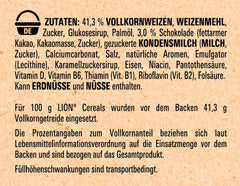 DE

ZUTATEN: 41,3 % VOLLKORNWEIZEN, WEIZENMEHL, Zucker, Glukosesirup, Palmöl, 3,0 % Schokolade (fettarmer Kakao, Kakaomasse, Zucker), gezuckerte KONDENSMILCH (MILCH, Zucker), Calciumcarbonat, Salz, natürliche Aromen, Emulgator (Lecithine), Karamellzuckersirup, Eisen, Niacin, Pantothensäure, Vitamin D, Vitamin B6, Thiamin (Vit. B1), Riboflavin (Vit. B2), Folsäure. Kann ERDNÜSSE und NÜSSE enthalten.

Für 100 g LION® Cereals wurden vor dem Backen 41,3 g Vollkorngetreide eingesetzt.

Die Prozentangaben zum Vollkornanteil beziehen sich laut Lebensmittelinformationsverordnung auf die Einsatzmenge vor dem Backen und sind bezogen auf das Gesamtprodukt.

Füllhöhenschwankungen sind transportbedingt.